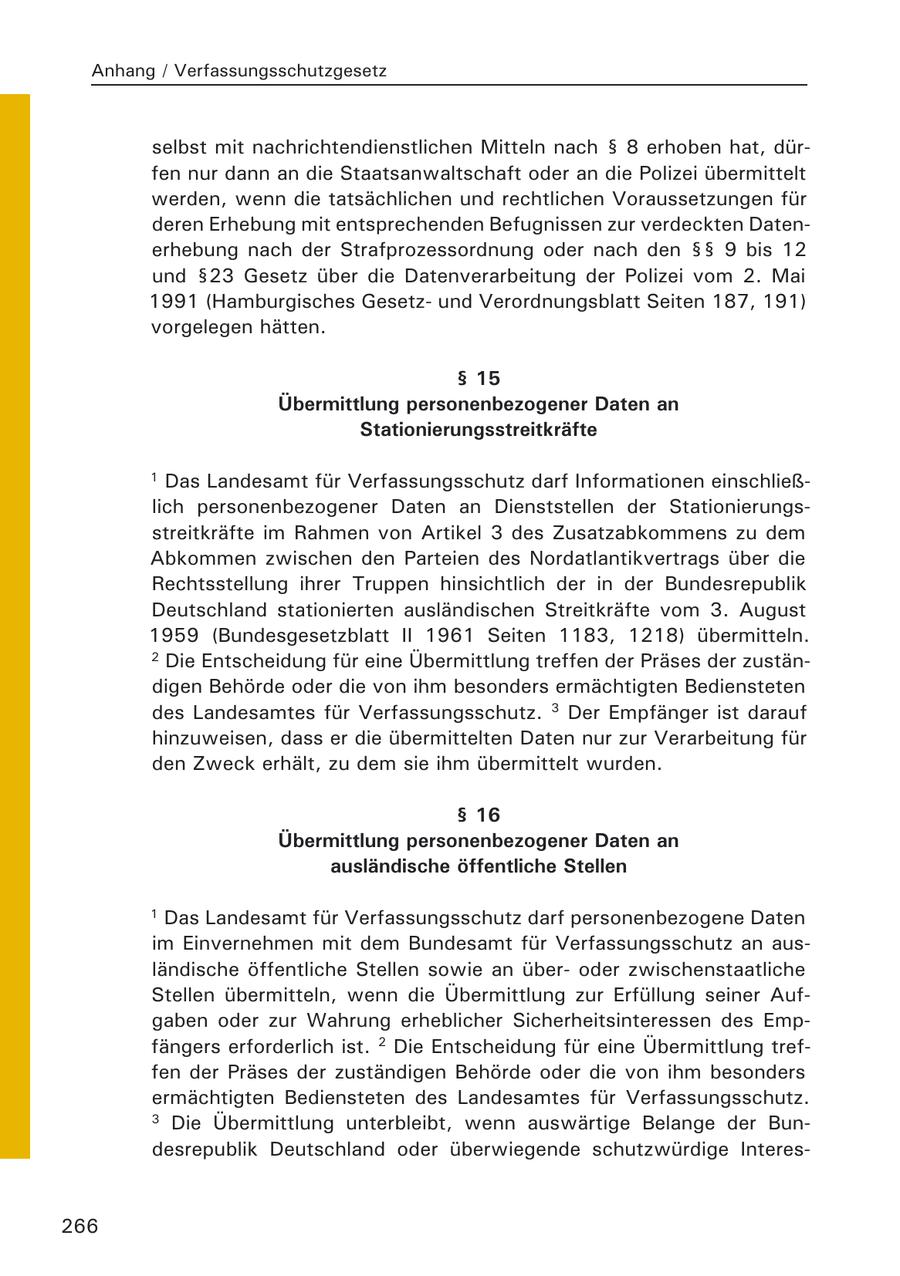 Anhang / Verfassungsschutzgesetz

selbst mit nachrichtendienstlichen Mitteln nach § 8 erhoben hat, dürfen nur dann an die Staatsanwaltschaft oder an die Polizei übermittelt werden, wenn die tatsächlichen und rechtlichen Voraussetzungen für deren Erhebung mit entsprechenden Befugnissen zur verdeckten Datenerhebung nach der Strafprozessordnung oder nach den §§ 9 bis 12 und §23 Gesetz über die Datenverarbeitung der Polizei vom 2. Mai 1991 (Hamburgisches Gesetz- und Verordnungsblatt Seiten 187, 191) vorgelegen hätten.

§ 15
Übermittlung personenbezogener Daten an Stationierungsstreitkräfte

$^1$ Das Landesamt für Verfassungsschutz darf Informationen einschließlich personenbezogener Daten an Dienststellen der Stationierungsstreitkräfte im Rahmen von Artikel 3 des Zusatzabkommens zu dem Abkommen zwischen den Parteien des Nordatlantikvertrags über die Rechtsstellung ihrer Truppen hinsichtlich der in der Bundesrepublik Deutschland stationierten ausländischen Streitkräfte vom 3. August 1959 (Bundesgesetzblatt II 1961 Seiten 1183, 1218) übermitteln. $^2$ Die Entscheidung für eine Übermittlung treffen der Präses der zuständigen Behörde oder die von ihm besonders ermächtigten Bediensteten des Landesamtes für Verfassungsschutz. $^3$ Der Empfänger ist darauf hinzuweisen, dass er die übermittelten Daten nur zur Verarbeitung für den Zweck erhält, zu dem sie ihm übermittelt wurden.

§ 16
Übermittlung personenbezogener Daten an ausländische öffentliche Stellen

$^1$ Das Landesamt für Verfassungsschutz darf personenbezogene Daten im Einvernehmen mit dem Bundesamt für Verfassungsschutz an ausländische öffentliche Stellen sowie an über- oder zwischenstaatliche Stellen übermitteln, wenn die Übermittlung zur Erfüllung seiner Aufgaben oder zur Wahrung erheblicher Sicherheitsinteressen des Empfängers erforderlich ist. $^2$ Die Entscheidung für eine Übermittlung treffen der Präses der zuständigen Behörde oder die von ihm besonders ermächtigten Bediensteten des Landesamtes für Verfassungsschutz. $^3$ Die Übermittlung unterbleibt, wenn auswärtige Belange der Bundesrepublik Deutschland oder überwiegende schutzwürdige Interes-

266